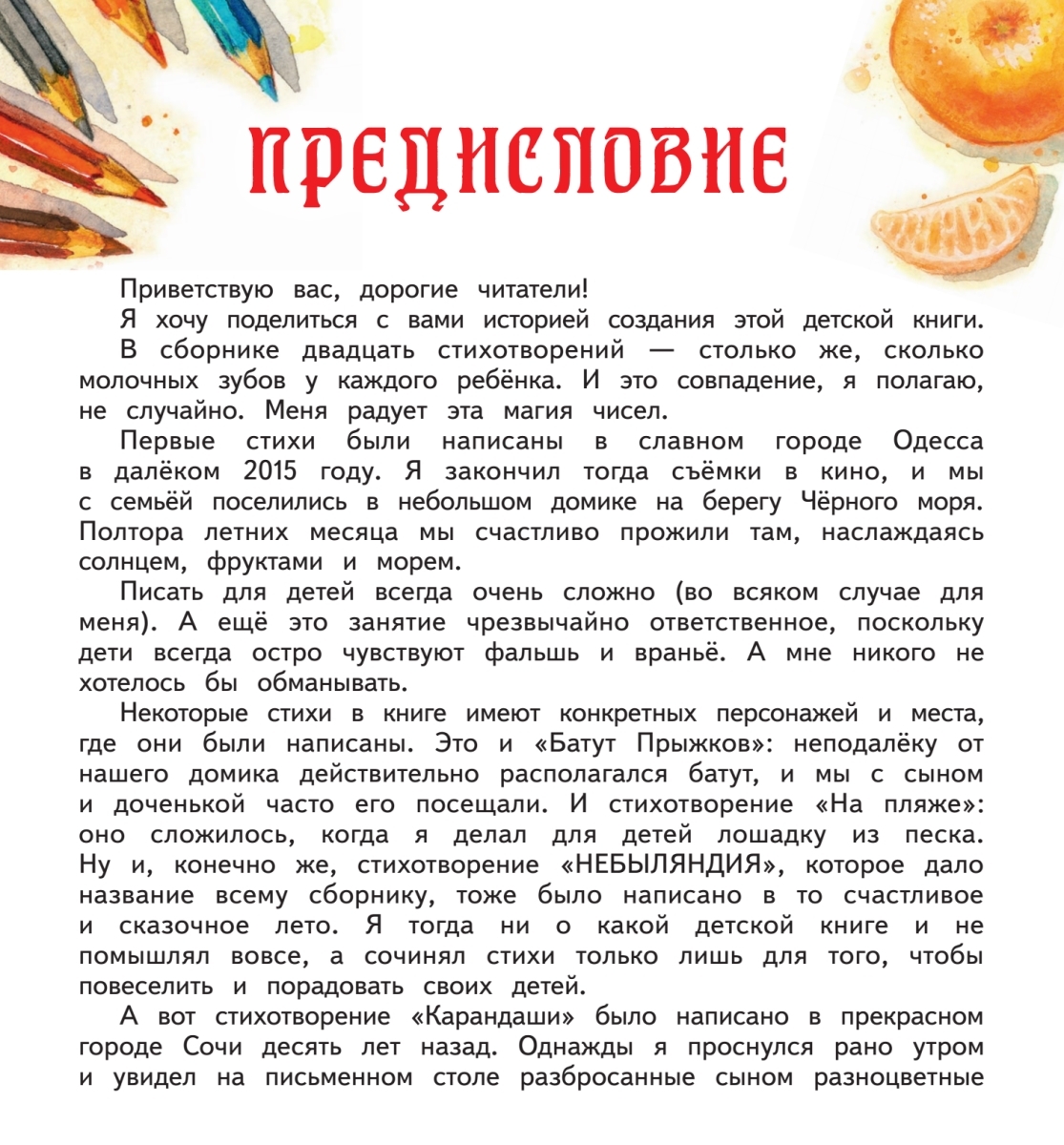 ПРЕДИСЛОВИЕ

Приветствую вас, дорогие читатели!

Я хочу поделиться с вами историей создания этой детской книги. В сборнике двадцать стихотворений — столько же, сколько молочных зубов у каждого ребёнка. И это совпадение, я полагаю, не случайно. Меня радует эта магия чисел.

Первые стихи были написаны в славном городе Одесса в далёком 2015 году. Я закончил тогда съёмки в кино, и мы с семьёй поселились в небольшом домике на берегу Чёрного моря. Полтора летних месяца мы счастливо прожили там, наслаждаясь солнцем, фруктами и морем.

Писать для детей всегда очень сложно (во всяком случае для меня). А ещё это занятие чрезвычайно ответственное, поскольку дети всегда остро чувствуют фальшь и враньё. А мне никого не хотелось бы обманывать.

Некоторые стихи в книге имеют конкретных персонажей и места, где они были написаны. Это и «Батут Прыжков»: неподалёку от нашего домика действительно располагался батут, и мы с сыном и доченькой часто его посещали. И стихотворение «На пляже»: оно сложилось, когда я делал для детей лошадку из песка. Ну и, конечно же, стихотворение «НЕБЫЛЯНДИЯ», которое дало название всему сборнику, тоже было написано в то счастливое и сказочное лето. Я тогда ни о какой детской книге и не помышлял вовсе, а сочинял стихи только лишь для того, чтобы повеселить и порадовать своих детей.

А вот стихотворение «Карандаши» было написано в прекрасном городе Сочи десять лет назад. Однажды я проснулся рано утром и увидел на письменном столе разбросанные сыном разноцветные